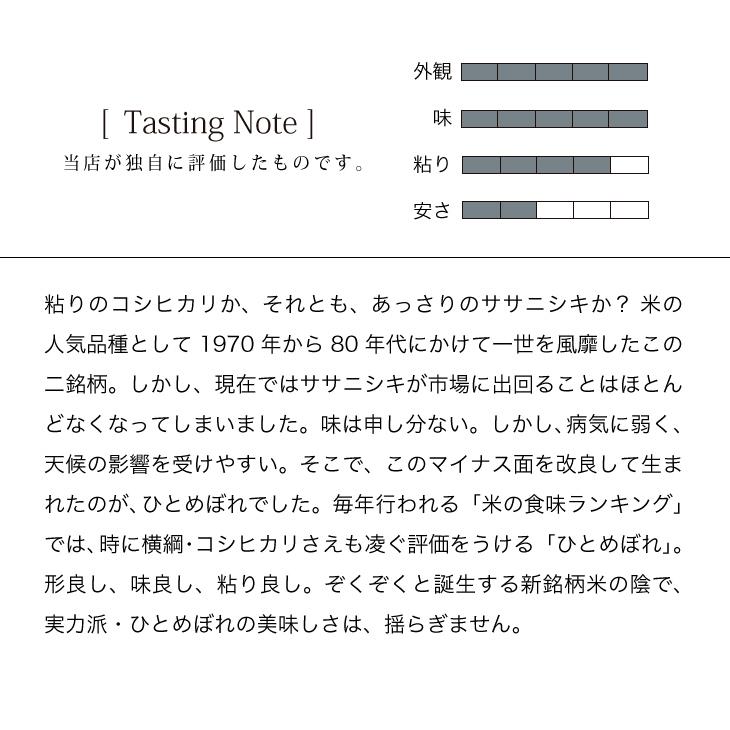 [ Tasting Note ]
当店が独自に評価したものです。

外観
味
粘り
安さ

粘りのコシヒカリか、それとも、あっさりのササニシキか？ 米の人気品種として 1970 年から 80 年代にかけて一世を風靡したこの二銘柄。しかし、現在ではササニシキが市場に出回ることはほとんどなくなってしまいました。味は申し分ない。しかし､病気に弱く、天候の影響を受けやすい。そこで、このマイナス面を改良して生まれたのが､ひとめぼれでした。毎年行われる「米の食味ランキング」では､時に横綱･コシヒカリさえも凌ぐ評価をうける「ひとめぼれ」。形良し、味良し、粘り良し。ぞくぞくと誕生する新銘柄米の陰で、実力派・ひとめぼれの美味しさは、揺らぎません。